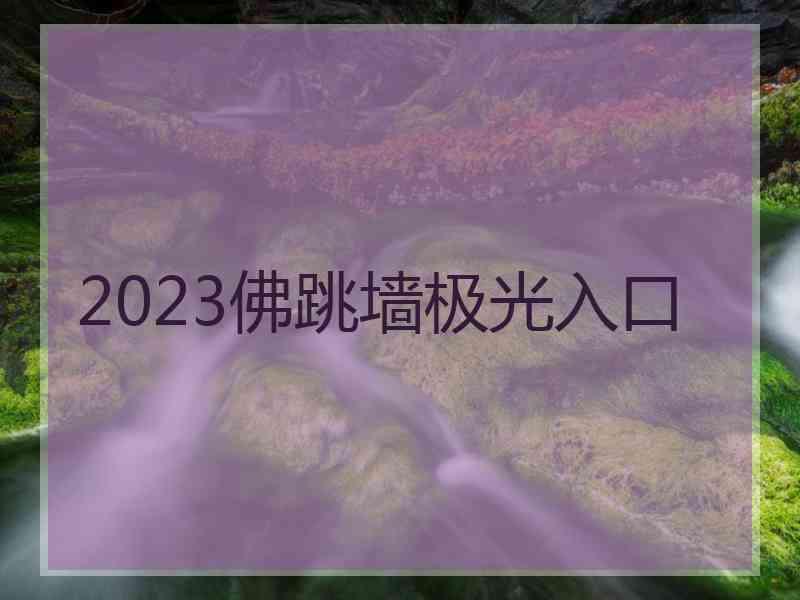 2023佛跳墙极光入口